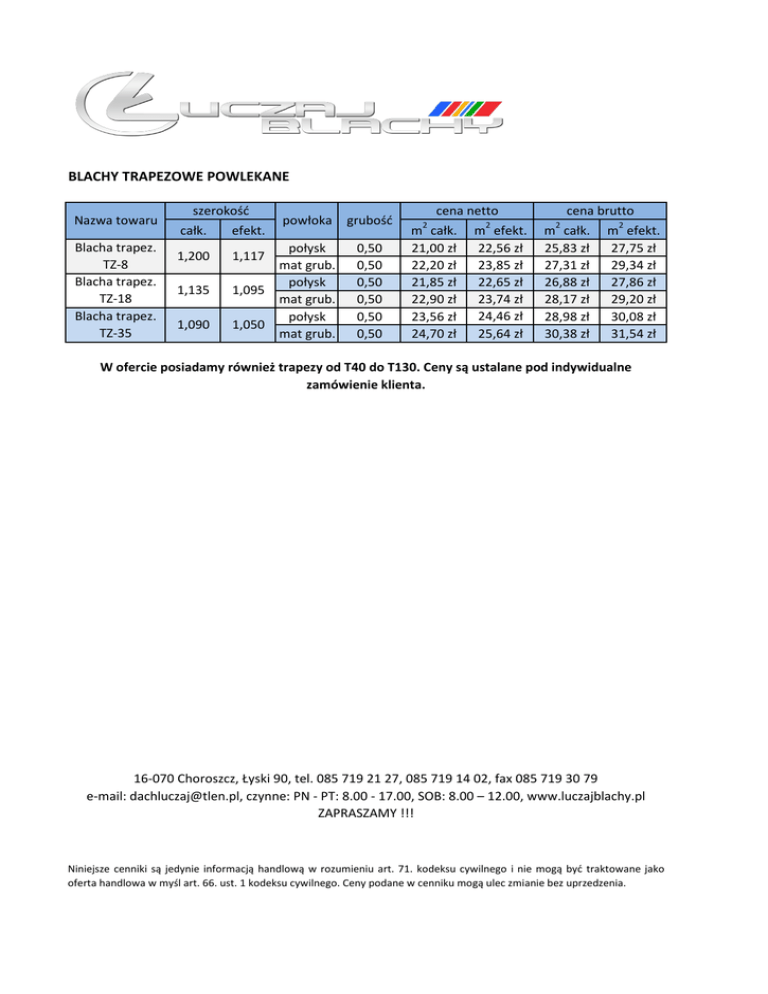 ŁUCZAJ BLACHY

BLACHY TRAPEZOWE POWLEKANE

| Nazwa towaru | szerokość całk. | szerokość efekt. | powłoka | grubość | cena netto $m^2$ całk. | cena netto $m^2$ efekt. | cena brutto $m^2$ całk. | cena brutto $m^2$ efekt. |
|---|---|---|---|---|---|---|---|---|
| Blacha trapez. TZ-8 | 1,200 | 1,117 | połysk | 0,50 | 21,00 zł | 22,56 zł | 25,83 zł | 27,75 zł |
| | | | mat grub. | 0,50 | 22,20 zł | 23,85 zł | 27,31 zł | 29,34 zł |
| Blacha trapez. TZ-18 | 1,135 | 1,095 | połysk | 0,50 | 21,85 zł | 22,65 zł | 26,88 zł | 27,86 zł |
| | | | mat grub. | 0,50 | 22,90 zł | 23,74 zł | 28,17 zł | 29,20 zł |
| Blacha trapez. TZ-35 | 1,090 | 1,050 | połysk | 0,50 | 23,56 zł | 24,46 zł | 28,98 zł | 30,08 zł |
| | | | mat grub. | 0,50 | 24,70 zł | 25,64 zł | 30,38 zł | 31,54 zł |

W ofercie posiadamy również trapezy od T40 do T130. Ceny są ustalane pod indywidualne zamówienie klienta.

16-070 Choroszcz, Łyski 90, tel. 085 719 21 27, 085 719 14 02, fax 085 719 30 79
e-mail: dachluczaj@tlen.pl, czynne: PN - PT: 8.00 - 17.00, SOB: 8.00 – 12.00, www.luczajblachy.pl
ZAPRASZAMY !!!

Niniejsze cenniki są jedynie informacją handlową w rozumieniu art. 71. kodeksu cywilnego i nie mogą być traktowane jako oferta handlowa w myśl art. 66. ust. 1 kodeksu cywilnego. Ceny podane w cenniku mogą ulec zmianie bez uprzedzenia.